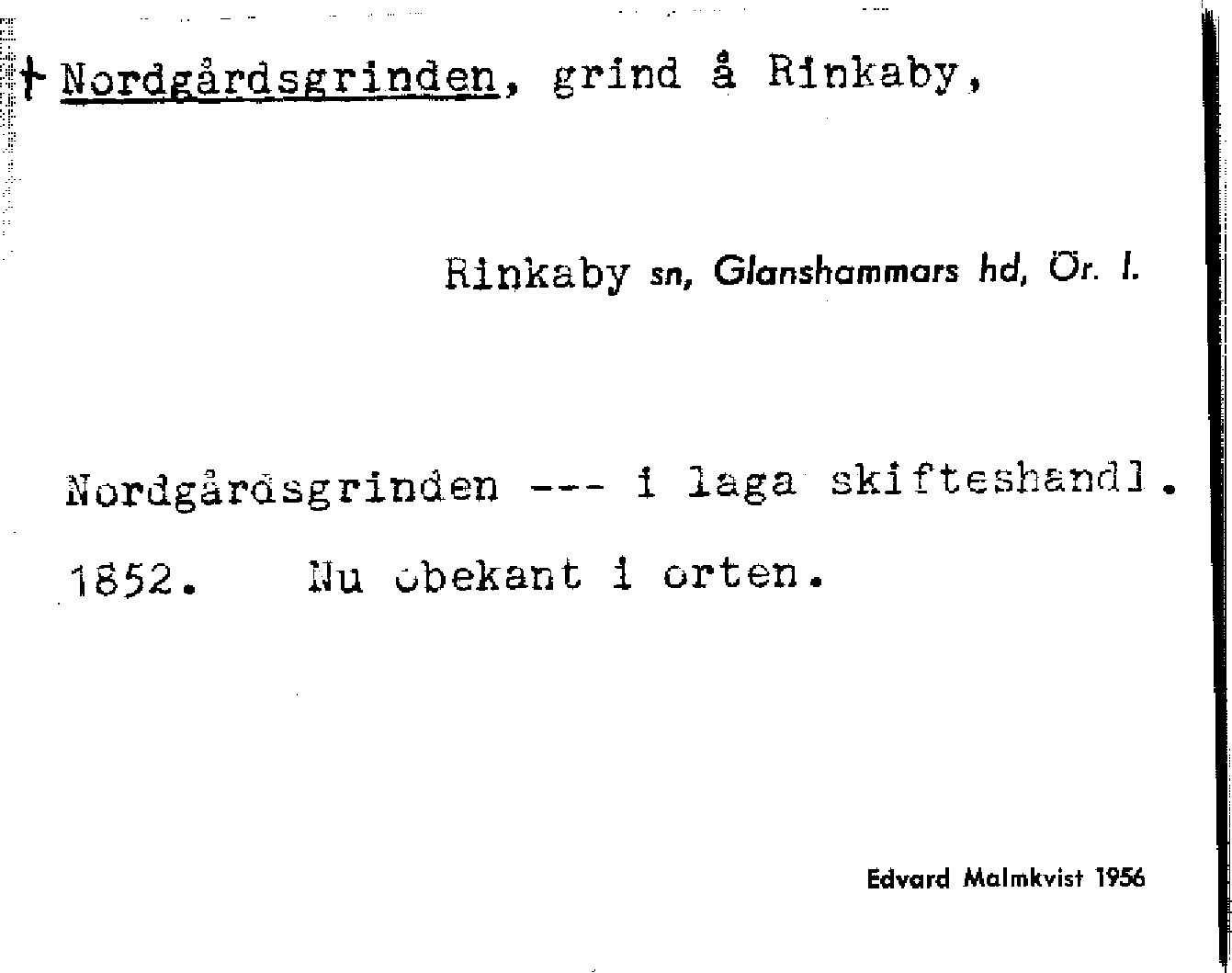 † Nordgårdsgrinden, grind å Rinkaby,

Rinkaby sn, Glanshammars hd, Ör. l.

Nordgårdsgrinden --- i laga skifteshandl. 1852. Nu obekant i orten.

Edvard Malmkvist 1956